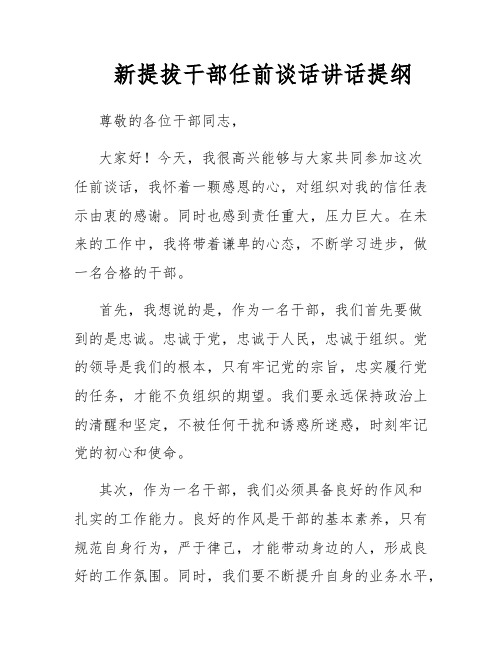 新提拔干部任前谈话讲话提纲

尊敬的各位干部同志，

大家好！今天，我很高兴能够与大家共同参加这次任前谈话，我怀着一颗感恩的心，对组织对我的信任表示由衷的感谢。同时也感到责任重大，压力巨大。在未来的工作中，我将带着谦卑的心态，不断学习进步，做一名合格的干部。

首先，我想说的是，作为一名干部，我们首先要做到的是忠诚。忠诚于党，忠诚于人民，忠诚于组织。党的领导是我们的根本，只有牢记党的宗旨，忠实履行党的任务，才能不负组织的期望。我们要永远保持政治上的清醒和坚定，不被任何干扰和诱惑所迷惑，时刻牢记党的初心和使命。

其次，作为一名干部，我们必须具备良好的作风和扎实的工作能力。良好的作风是干部的基本素养，只有规范自身行为，严于律己，才能带动身边的人，形成良好的工作氛围。同时，我们要不断提升自身的业务水平，